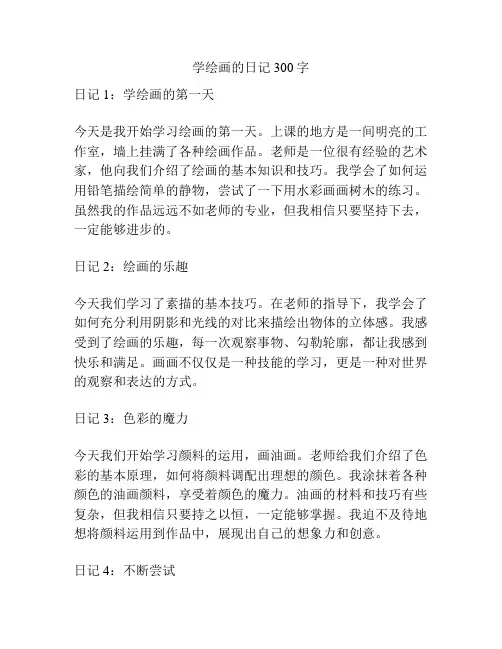 学绘画的日记 300 字

日记 1：学绘画的第一天

今天是我开始学习绘画的第一天。上课的地方是一间明亮的工作室，墙上挂满了各种绘画作品。老师是一位很有经验的艺术家，他向我们介绍了绘画的基本知识和技巧。我学会了如何运用铅笔描绘简单的静物，尝试了一下用水彩画画树木的练习。虽然我的作品远远不如老师的专业，但我相信只要坚持下去，一定能够进步的。

日记 2：绘画的乐趣

今天我们学习了素描的基本技巧。在老师的指导下，我学会了如何充分利用阴影和光线的对比来描绘出物体的立体感。我感受到了绘画的乐趣，每一次观察事物、勾勒轮廓，都让我感到快乐和满足。画画不仅仅是一种技能的学习，更是一种对世界的观察和表达的方式。

日记 3：色彩的魔力

今天我们开始学习颜料的运用，画油画。老师给我们介绍了色彩的基本原理，如何将颜料调配出理想的颜色。我涂抹着各种颜色的油画颜料，享受着颜色的魔力。油画的材料和技巧有些复杂，但我相信只要持之以恒，一定能够掌握。我迫不及待地想将颜料运用到作品中，展现出自己的想象力和创意。

日记 4：不断尝试